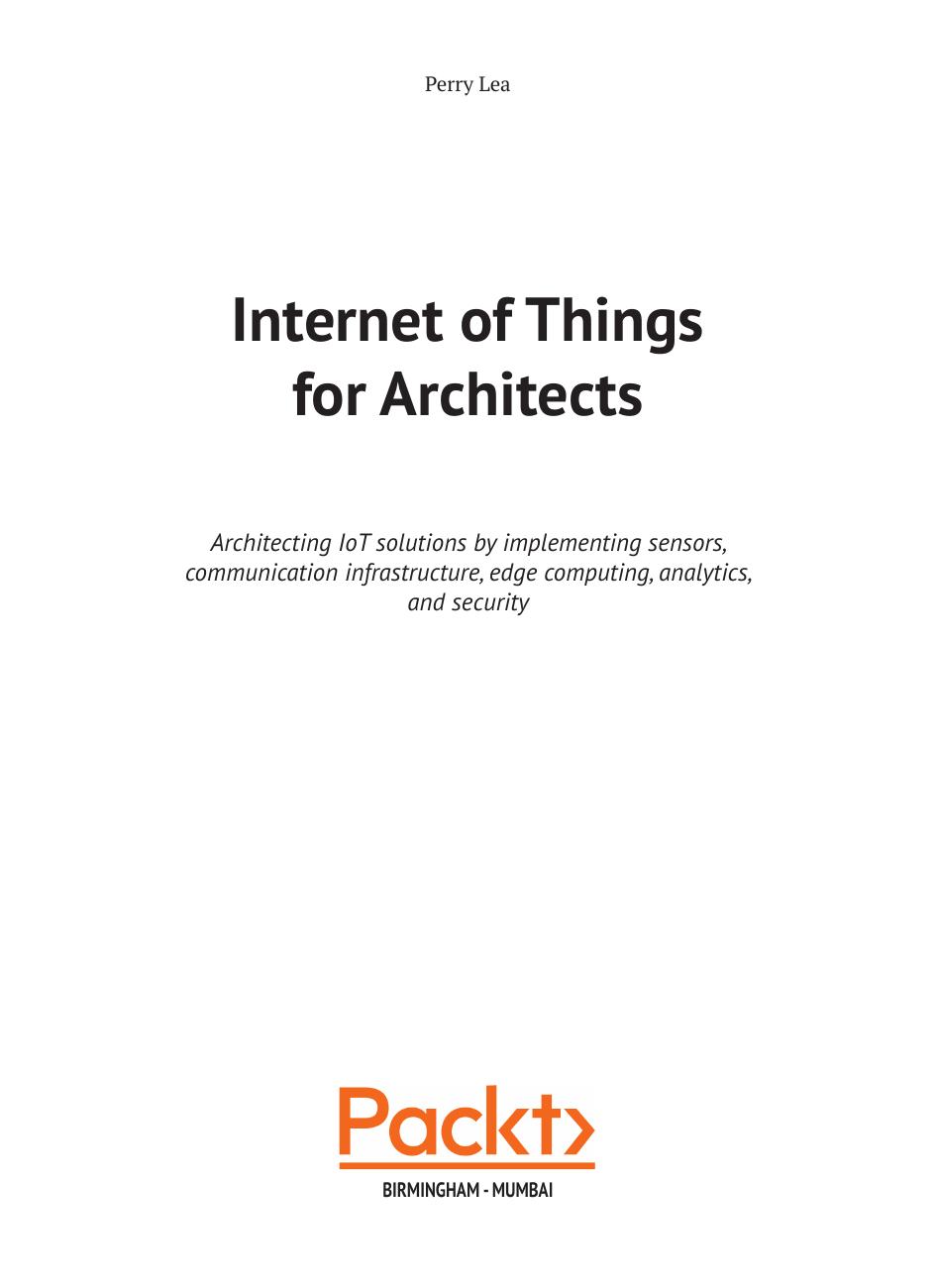 Perry Lea

Internet of Things
for Architects

Architecting IoT solutions by implementing sensors, communication infrastructure, edge computing, analytics, and security

Packt>

BIRMINGHAM - MUMBAI